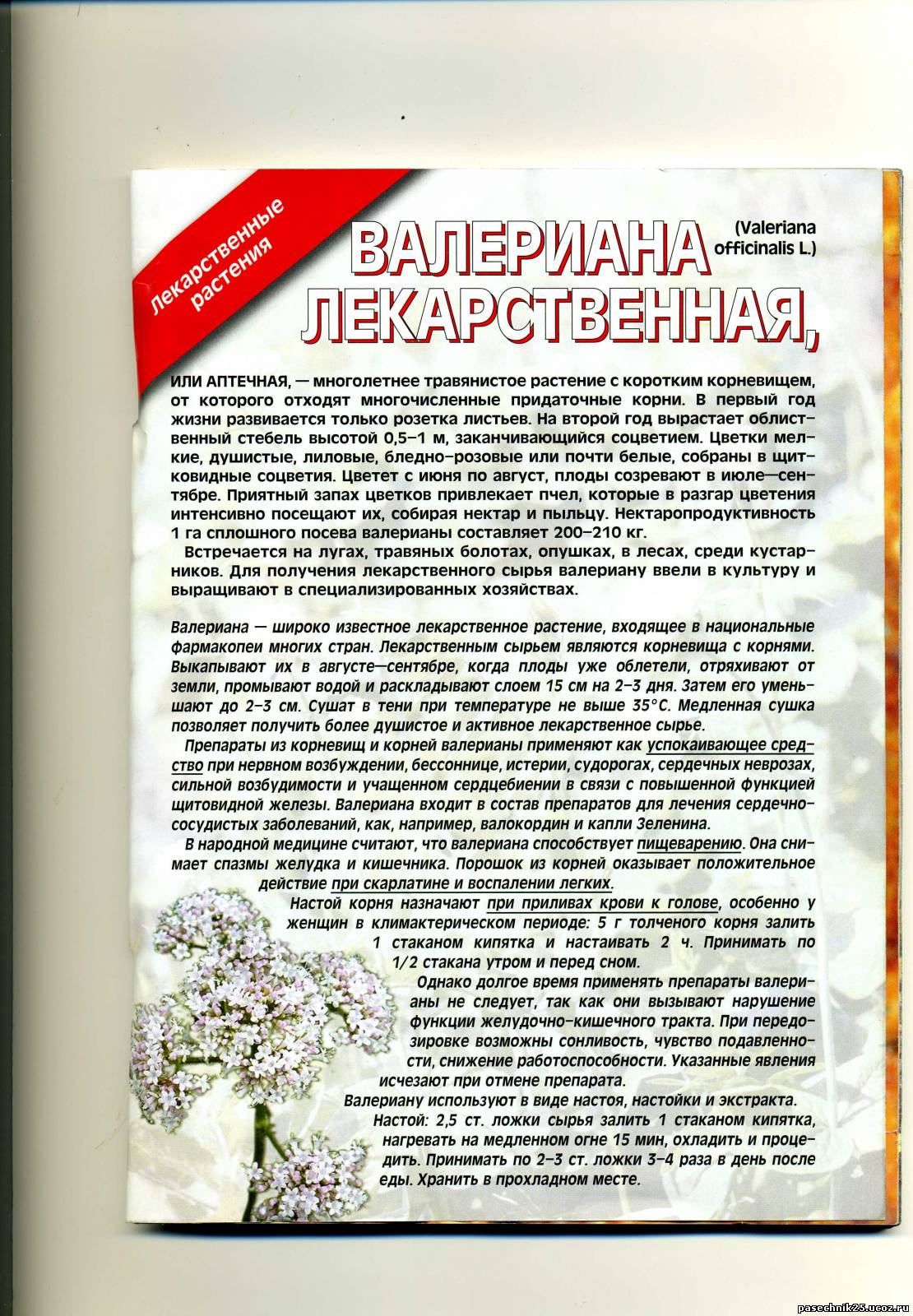 Лекарственные растения

ВАЛЕРИАНА ЛЕКАРСТВЕННАЯ, (Valeriana officinalis L.)

ИЛИ АПТЕЧНАЯ, — многолетнее травянистое растение с коротким корневищем, от которого отходят многочисленные придаточные корни. В первый год жизни развивается только розетка листьев. На второй год вырастает облиственный стебель высотой 0,5–1 м, заканчивающийся соцветием. Цветки мелкие, душистые, лиловые, бледно-розовые или почти белые, собраны в щитковидные соцветия. Цветет с июня по август, плоды созревают в июле—сентябре. Приятный запах цветков привлекает пчел, которые в разгар цветения интенсивно посещают их, собирая нектар и пыльцу. Нектаропродуктивность 1 га сплошного посева валерианы составляет 200–210 кг.

Встречается на лугах, травяных болотах, опушках, в лесах, среди кустарников. Для получения лекарственного сырья валериану ввели в культуру и выращивают в специализированных хозяйствах.

Валериана — широко известное лекарственное растение, входящее в национальные фармакопеи многих стран. Лекарственным сырьем являются корневища с корнями. Выкапывают их в августе—сентябре, когда плоды уже облетели, отряхивают от земли, промывают водой и раскладывают слоем 15 см на 2–3 дня. Затем его уменьшают до 2–3 см. Сушат в тени при температуре не выше 35°С. Медленная сушка позволяет получить более душистое и активное лекарственное сырье.

Препараты из корневищ и корней валерианы применяют как успокаивающее средство при нервном возбуждении, бессоннице, истерии, судорогах, сердечных неврозах, сильной возбудимости и учащенном сердцебиении в связи с повышенной функцией щитовидной железы. Валериана входит в состав препаратов для лечения сердечно-сосудистых заболеваний, как, например, валокордин и капли Зеленина.

В народной медицине считают, что валериана способствует пищеварению. Она снимает спазмы желудка и кишечника. Порошок из корней оказывает положительное действие при скарлатине и воспалении легких.

Настой корня назначают при приливах крови к голове, особенно у женщин в климактерическом периоде: 5 г толченого корня залить 1 стаканом кипятка и настаивать 2 ч. Принимать по 1/2 стакана утром и перед сном.

Однако долгое время применять препараты валерианы не следует, так как они вызывают нарушение функции желудочно-кишечного тракта. При передозировке возможны сонливость, чувство подавленности, снижение работоспособности. Указанные явления исчезают при отмене препарата.

Валериану используют в виде настоя, настойки и экстракта.

Настой: 2,5 ст. ложки сырья залить 1 стаканом кипятка, нагревать на медленном огне 15 мин, охладить и процедить. Принимать по 2–3 ст. ложки 3–4 раза в день после еды. Хранить в прохладном месте.

pasechnik25.ucoz.ru